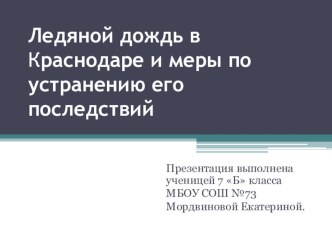 Ледяной дождь в Краснодаре и меры по устранению его последствий

Презентация выполнена ученицей 7 «Б» класса МБОУ СОШ №73 Мордвиновой Екатериной.